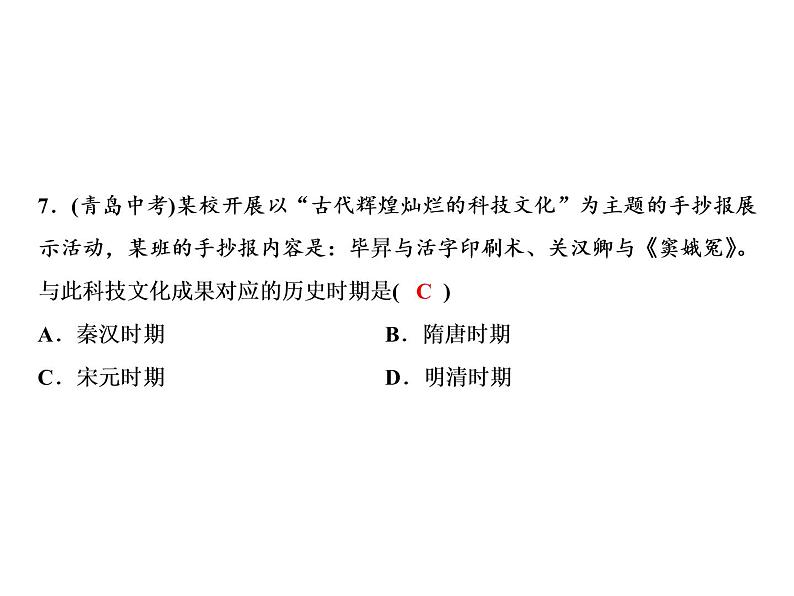 7．(青岛中考)某校开展以“古代辉煌灿烂的科技文化”为主题的手抄报展示活动，某班的手抄报内容是：毕昇与活字印刷术、关汉卿与《窦娥冤》。与此科技文化成果对应的历史时期是( C )

A．秦汉时期
B．隋唐时期
C．宋元时期
D．明清时期